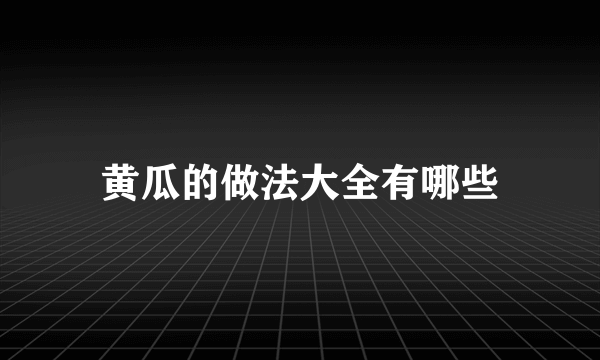 黄瓜的做法大全有哪些